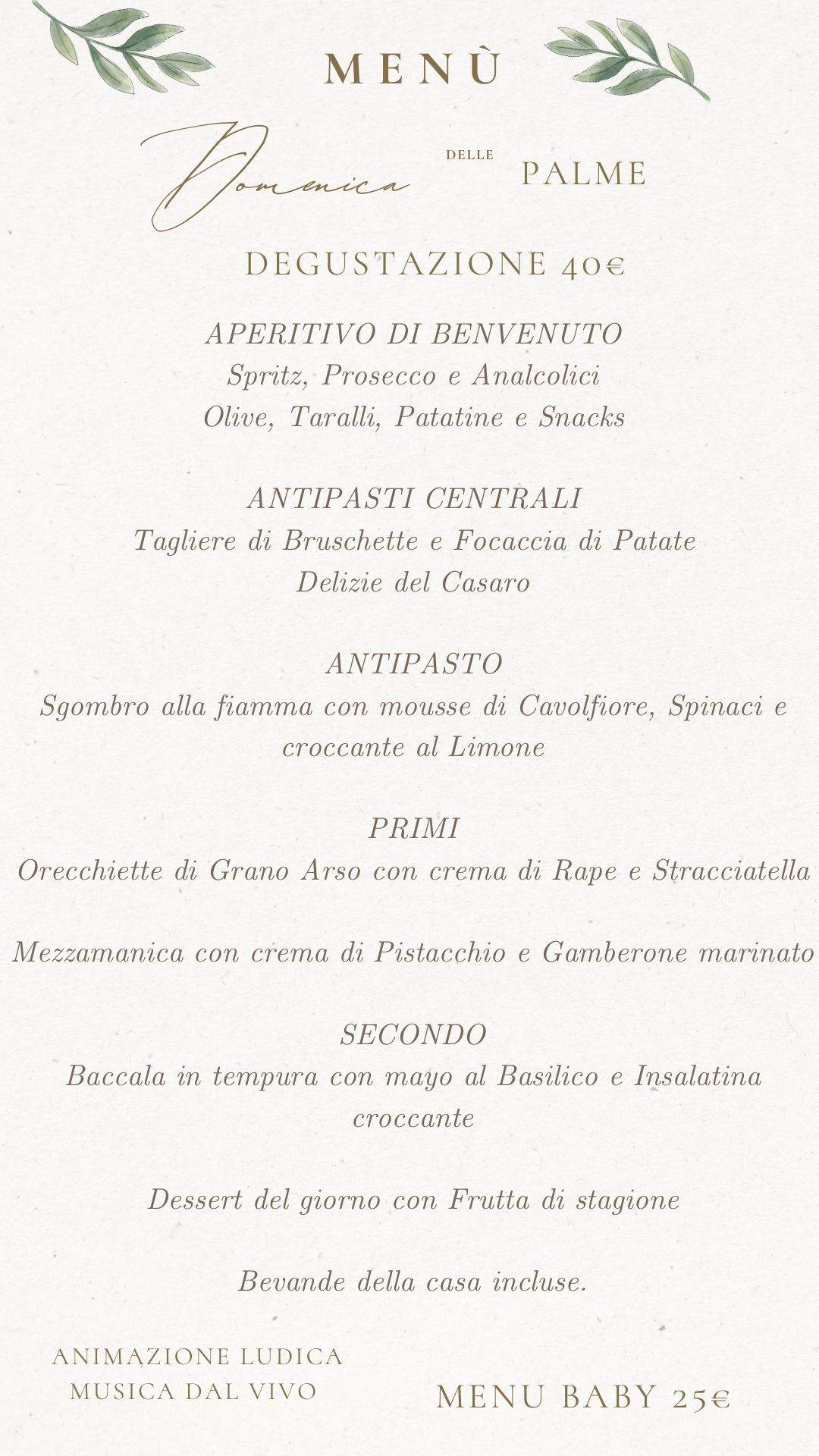 MENÙ

Domenica DELLE PALME

DEGUSTAZIONE 40€

APERITIVO DI BENVENUTO
Spritz, Prosecco e Analcolici
Olive, Taralli, Patatine e Snacks

ANTIPASTI CENTRALI
Tagliere di Bruschette e Focaccia di Patate
Delizie del Casaro

ANTIPASTO
Sgombro alla fiamma con mousse di Cavolfiore, Spinaci e croccante al Limone

PRIMI
Orecchiette di Grano Arso con crema di Rape e Stracciatella

Mezzamanica con crema di Pistacchio e Gamberone marinato

SECONDO
Baccala in tempura con mayo al Basilico e Insalatina croccante

Dessert del giorno con Frutta di stagione

Bevande della casa incluse.

ANIMAZIONE LUDICA
MUSICA DAL VIVO

MENU BABY 25€